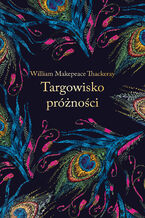 William Makepeace Thackeray

Targowisko próżności